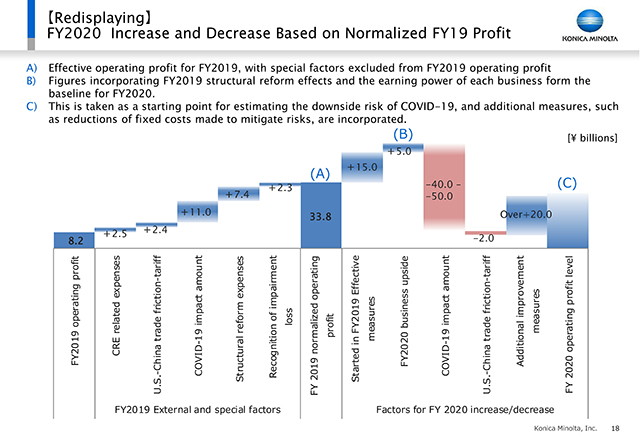 【Redisplaying】
FY2020 Increase and Decrease Based on Normalized FY19 Profit

KONICA MINOLTA

A) Effective operating profit for FY2019, with special factors excluded from FY2019 operating profit
B) Figures incorporating FY2019 structural reform effects and the earning power of each business form the baseline for FY2020.
C) This is taken as a starting point for estimating the downside risk of COVID-19, and additional measures, such as reductions of fixed costs made to mitigate risks, are incorporated.

[¥ billions]

(A)
(B)
(C)

8.2
+2.5
+2.4
+11.0
+7.4
+2.3
33.8
+15.0
+5.0
-40.0 -
-50.0
-2.0
Over+20.0

FY2019 operating profit
CRE related expenses
U.S.-China trade friction-tariff
COVID-19 impact amount
Structural reform expenses
Recognition of impairment loss
FY 2019 normalized operating profit
Started in FY2019 Effective measures
FY2020 business upside
COVID-19 impact amount
U.S.-China trade friction-tariff
Additional improvement measures
FY 2020 operating profit level

FY2019 External and special factors
Factors for FY 2020 increase/decrease

Konica Minolta, Inc. 18